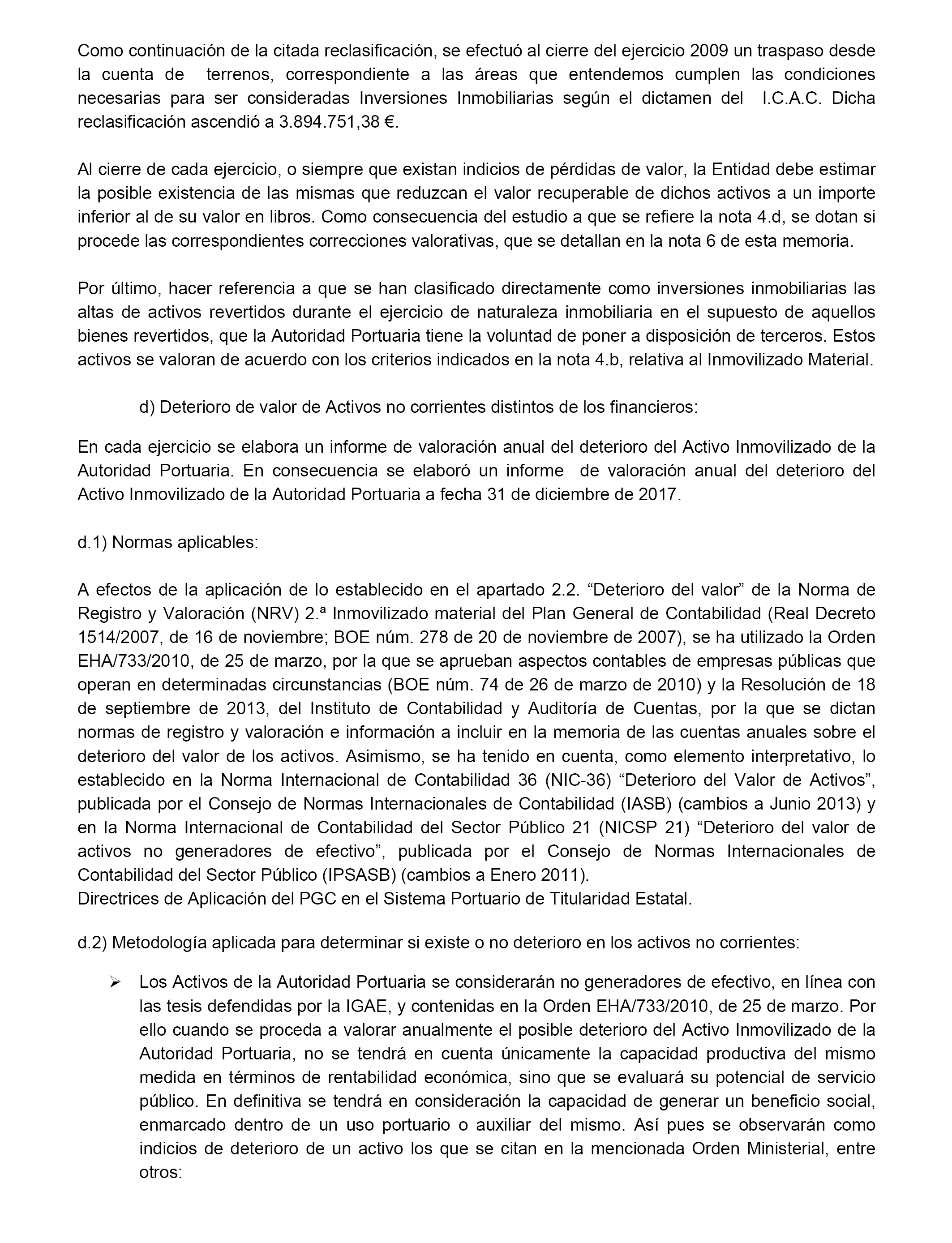 Como continuación de la citada reclasificación, se efectuó al cierre del ejercicio 2009 un traspaso desde la cuenta de terrenos, correspondiente a las áreas que entendemos cumplen las condiciones necesarias para ser consideradas Inversiones Inmobiliarias según el dictamen del I.C.A.C. Dicha reclasificación ascendió a 3.894.751,38 €.

Al cierre de cada ejercicio, o siempre que existan indicios de pérdidas de valor, la Entidad debe estimar la posible existencia de las mismas que reduzcan el valor recuperable de dichos activos a un importe inferior al de su valor en libros. Como consecuencia del estudio a que se refiere la nota 4.d, se dotan si procede las correspondientes correcciones valorativas, que se detallan en la nota 6 de esta memoria.

Por último, hacer referencia a que se han clasificado directamente como inversiones inmobiliarias las altas de activos revertidos durante el ejercicio de naturaleza inmobiliaria en el supuesto de aquellos bienes revertidos, que la Autoridad Portuaria tiene la voluntad de poner a disposición de terceros. Estos activos se valoran de acuerdo con los criterios indicados en la nota 4.b, relativa al Inmovilizado Material.

d) Deterioro de valor de Activos no corrientes distintos de los financieros:

En cada ejercicio se elabora un informe de valoración anual del deterioro del Activo Inmovilizado de la Autoridad Portuaria. En consecuencia se elaboró un informe de valoración anual del deterioro del Activo Inmovilizado de la Autoridad Portuaria a fecha 31 de diciembre de 2017.

d.1) Normas aplicables:

A efectos de la aplicación de lo establecido en el apartado 2.2. “Deterioro del valor” de la Norma de Registro y Valoración (NRV) 2.ª Inmovilizado material del Plan General de Contabilidad (Real Decreto 1514/2007, de 16 de noviembre; BOE núm. 278 de 20 de noviembre de 2007), se ha utilizado la Orden EHA/733/2010, de 25 de marzo, por la que se aprueban aspectos contables de empresas públicas que operan en determinadas circunstancias (BOE núm. 74 de 26 de marzo de 2010) y la Resolución de 18 de septiembre de 2013, del Instituto de Contabilidad y Auditoría de Cuentas, por la que se dictan normas de registro y valoración e información a incluir en la memoria de las cuentas anuales sobre el deterioro del valor de los activos. Asimismo, se ha tenido en cuenta, como elemento interpretativo, lo establecido en la Norma Internacional de Contabilidad 36 (NIC-36) “Deterioro del Valor de Activos”, publicada por el Consejo de Normas Internacionales de Contabilidad (IASB) (cambios a Junio 2013) y en la Norma Internacional de Contabilidad del Sector Público 21 (NICSP 21) “Deterioro del valor de activos no generadores de efectivo”, publicada por el Consejo de Normas Internacionales de Contabilidad del Sector Público (IPSASB) (cambios a Enero 2011).
Directrices de Aplicación del PGC en el Sistema Portuario de Titularidad Estatal.

d.2) Metodología aplicada para determinar si existe o no deterioro en los activos no corrientes:

➢ Los Activos de la Autoridad Portuaria se considerarán no generadores de efectivo, en línea con las tesis defendidas por la IGAE, y contenidas en la Orden EHA/733/2010, de 25 de marzo. Por ello cuando se proceda a valorar anualmente el posible deterioro del Activo Inmovilizado de la Autoridad Portuaria, no se tendrá en cuenta únicamente la capacidad productiva del mismo medida en términos de rentabilidad económica, sino que se evaluará su potencial de servicio público. En definitiva se tendrá en consideración la capacidad de generar un beneficio social, enmarcado dentro de un uso portuario o auxiliar del mismo. Así pues se observarán como indicios de deterioro de un activo los que se citan en la mencionada Orden Ministerial, entre otros: